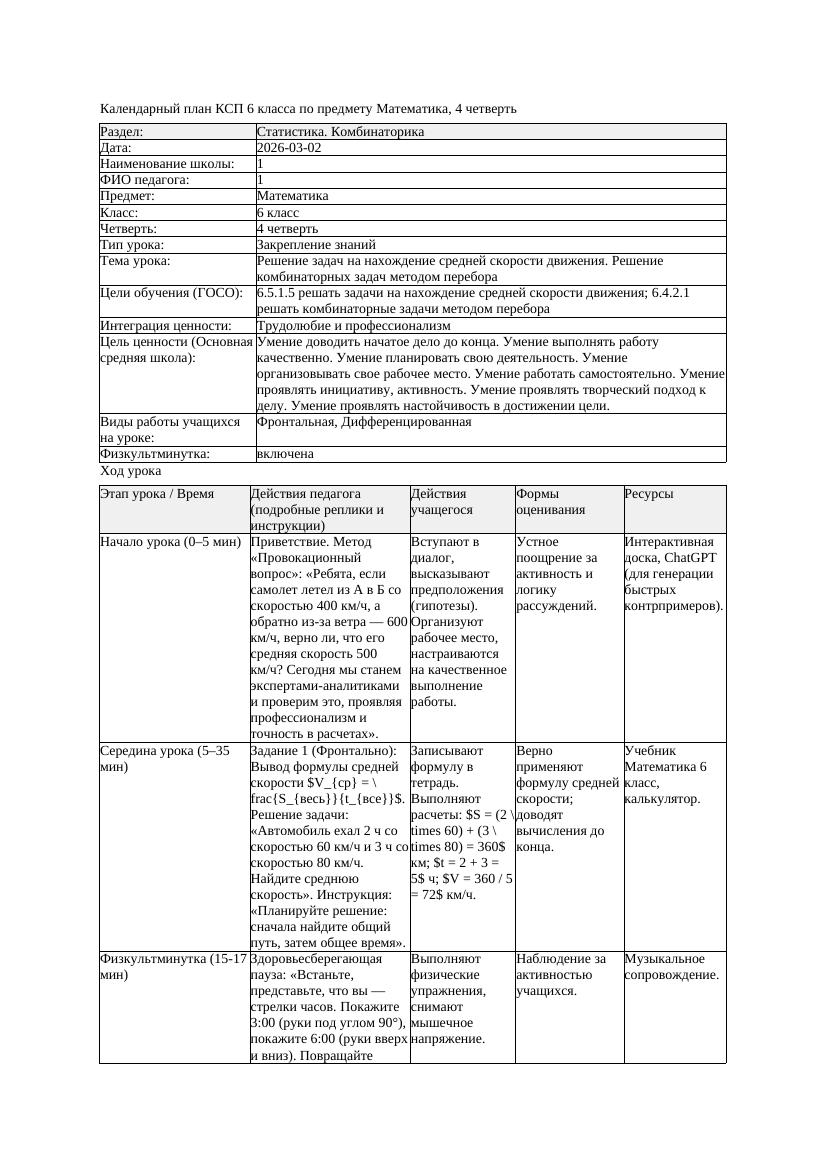 Календарный план КСП 6 класса по предмету Математика, 4 четверть

| Раздел: | Статистика. Комбинаторика |
|---|---|
| Дата: | 2026-03-02 |
| Наименование школы: | 1 |
| ФИО педагога: | 1 |
| Предмет: | Математика |
| Класс: | 6 класс |
| Четверть: | 4 четверть |
| Тип урока: | Закрепление знаний |
| Тема урока: | Решение задач на нахождение средней скорости движения. Решение комбинаторных задач методом перебора |
| Цели обучения (ГОСО): | 6.5.1.5 решать задачи на нахождение средней скорости движения; 6.4.2.1 решать комбинаторные задачи методом перебора |
| Интеграция ценности: | Трудолюбие и профессионализм |
| Цель ценности (Основная средняя школа): | Умение доводить начатое дело до конца. Умение выполнять работу качественно. Умение планировать свою деятельность. Умение организовывать свое рабочее место. Умение работать самостоятельно. Умение проявлять инициативу, активность. Умение проявлять творческий подход к делу. Умение проявлять настойчивость в достижении цели. |
| Виды работы учащихся на уроке: | Фронтальная, Дифференцированная |
| Физкультминутка: | включена |

Ход урока

| Этап урока / Время | Действия педагога (подробные реплики и инструкции) | Действия учащегося | Формы оценивания | Ресурсы |
|---|---|---|---|---|
| Начало урока (0–5 мин) | Приветствие. Метод «Провокационный вопрос»: «Ребята, если самолет летел из А в Б со скоростью 400 км/ч, а обратно из-за ветра — 600 км/ч, верно ли, что его средняя скорость 500 км/ч? Сегодня мы станем экспертами-аналитиками и проверим это, проявляя профессионализм и точность в расчетах». | Вступают в диалог, высказывают предположения (гипотезы). Организуют рабочее место, настраиваются на качественное выполнение работы. | Устное поощрение за активность и логику рассуждений. | Интерактивная доска, ChatGPT (для генерации быстрых контрпримеров). |
| Середина урока (5–35 мин) | Задание 1 (Фронтально): Вывод формулы средней скорости $V_{ср} = \frac{S_{весь}}{t_{все}}$. Решение задачи: «Автомобиль ехал 2 ч со скоростью 60 км/ч и 3 ч со скоростью 80 км/ч. Найдите среднюю скорость». Инструкция: «Планируйте решение: сначала найдите общий путь, затем общее время». | Записывают формулу в тетрадь. Выполняют расчеты: $S = (2 \times 60) + (3 \times 80) = 360$ км; $t = 2 + 3 = 5$ ч; $V = 360 / 5 = 72$ км/ч. | Верно применяют формулу средней скорости; доводят вычисления до конца. | Учебник Математика 6 класс, калькулятор. |
| Физкультминутка (15-17 мин) | Здоровьесберегающая пауза: «Встаньте, представьте, что вы — стрелки часов. Покажите 3:00 (руки под углом 90°), покажите 6:00 (руки вверх и вниз). Повращайте | Выполняют физические упражнения, снимают мышечное напряжение. | Наблюдение за активностью учащихся. | Музыкальное сопровождение. |